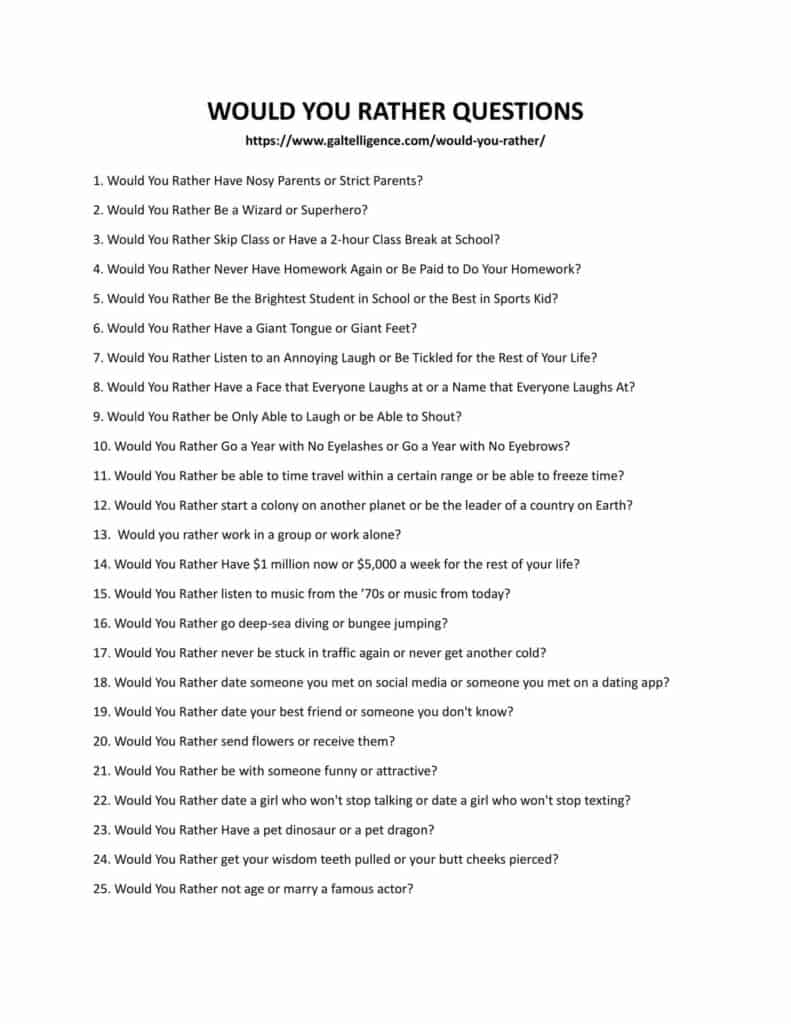 WOULD YOU RATHER QUESTIONS

https://www.galtelligence.com/would-you-rather/

1. Would You Rather Have Nosy Parents or Strict Parents?

2. Would You Rather Be a Wizard or Superhero?

3. Would You Rather Skip Class or Have a 2-hour Class Break at School?

4. Would You Rather Never Have Homework Again or Be Paid to Do Your Homework?

5. Would You Rather Be the Brightest Student in School or the Best in Sports Kid?

6. Would You Rather Have a Giant Tongue or Giant Feet?

7. Would You Rather Listen to an Annoying Laugh or Be Tickled for the Rest of Your Life?

8. Would You Rather Have a Face that Everyone Laughs at or a Name that Everyone Laughs At?

9. Would You Rather be Only Able to Laugh or be Able to Shout?

10. Would You Rather Go a Year with No Eyelashes or Go a Year with No Eyebrows?

11. Would You Rather be able to time travel within a certain range or be able to freeze time?

12. Would You Rather start a colony on another planet or be the leader of a country on Earth?

13. Would you rather work in a group or work alone?

14. Would You Rather Have \$1 million now or \$5,000 a week for the rest of your life?

15. Would You Rather listen to music from the '70s or music from today?

16. Would You Rather go deep-sea diving or bungee jumping?

17. Would You Rather never be stuck in traffic again or never get another cold?

18. Would You Rather date someone you met on social media or someone you met on a dating app?

19. Would You Rather date your best friend or someone you don't know?

20. Would You Rather send flowers or receive them?

21. Would You Rather be with someone funny or attractive?

22. Would You Rather date a girl who won't stop talking or date a girl who won't stop texting?

23. Would You Rather Have a pet dinosaur or a pet dragon?

24. Would You Rather get your wisdom teeth pulled or your butt cheeks pierced?

25. Would You Rather not age or marry a famous actor?